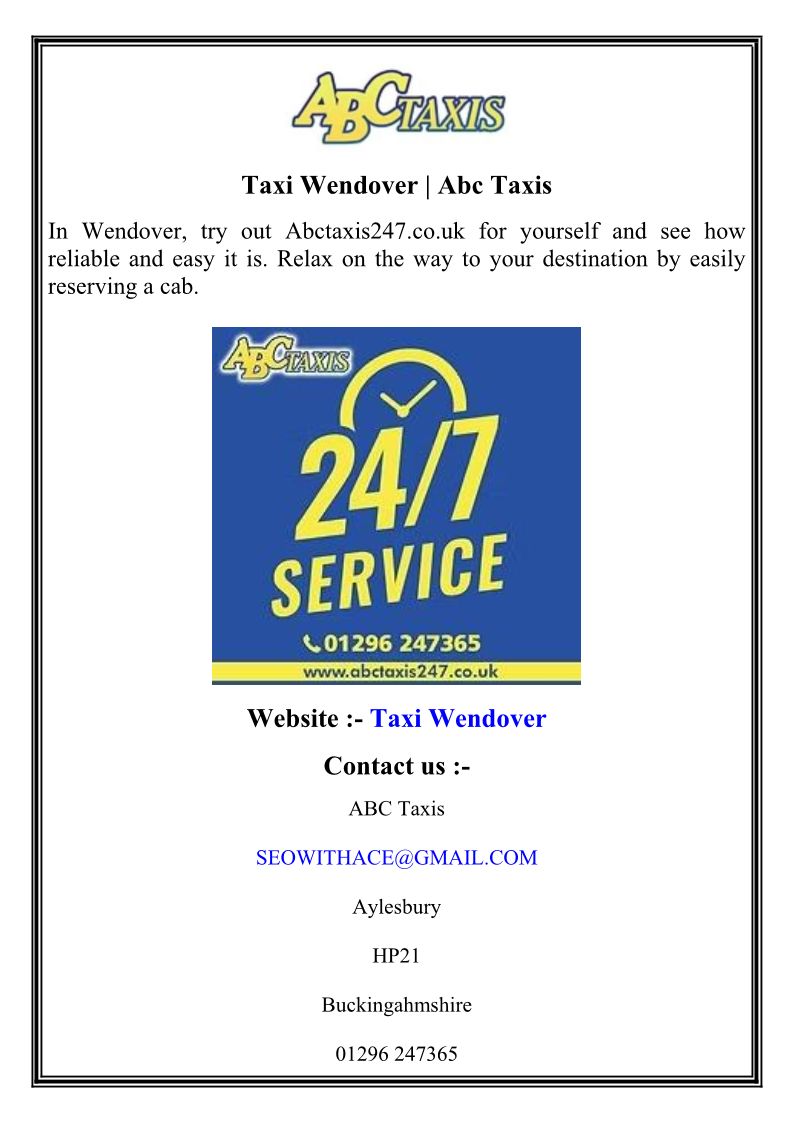 ABC TAXIS

Taxi Wendover | Abc Taxis

In Wendover, try out Abctaxis247.co.uk for yourself and see how reliable and easy it is. Relax on the way to your destination by easily reserving a cab.

ABC TAXIS

24/7

SERVICE

01296 247365

www.abctaxis247.co.uk

Website :- Taxi Wendover

Contact us :-

ABC Taxis

SEOWITHACE@GMAIL.COM

Aylesbury

HP21

Buckingahmshire

01296 247365